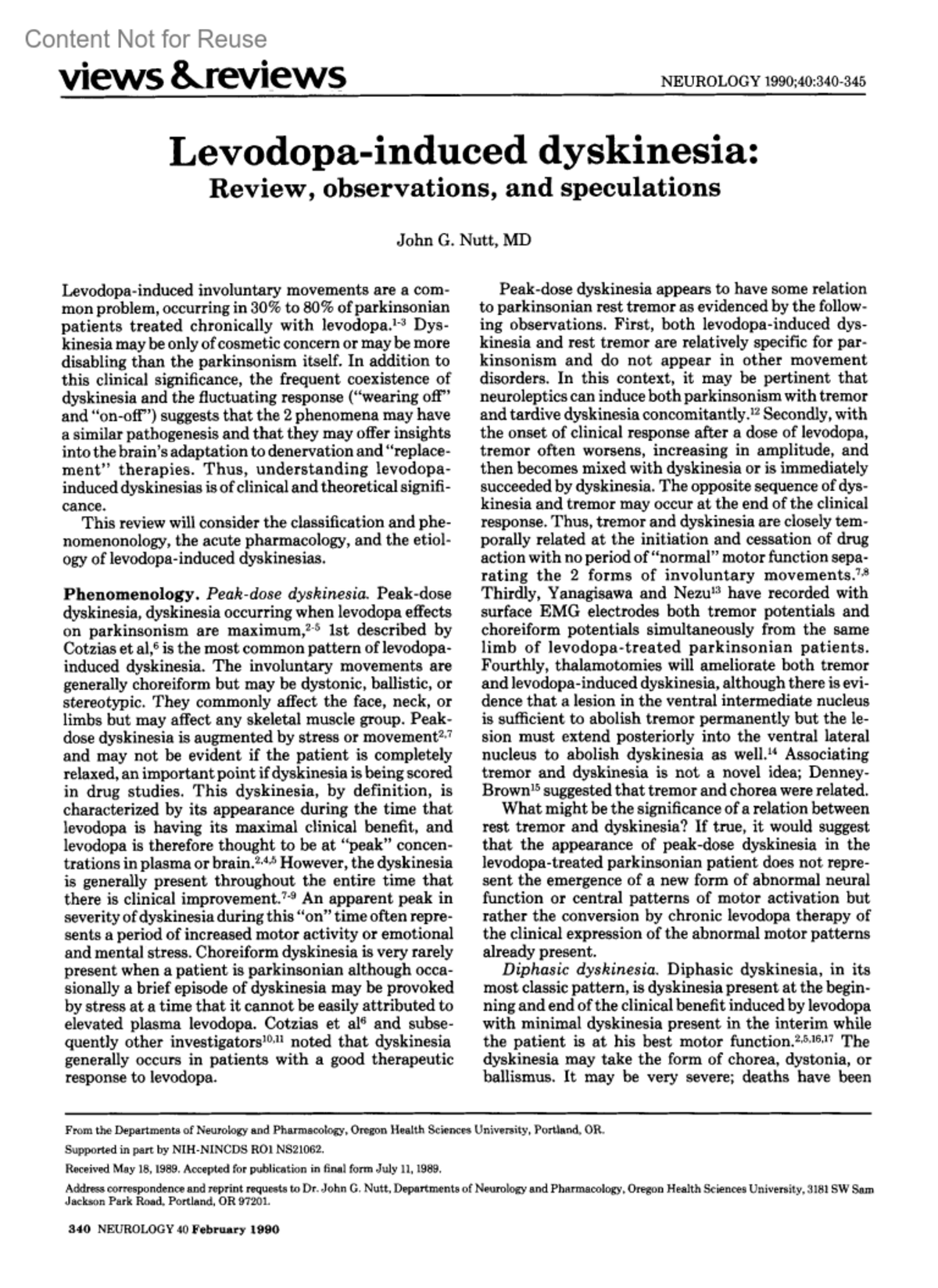 Content Not for Reuse

views & reviews

NEUROLOGY 1990;40:340-345

Levodopa-induced dyskinesia: Review, observations, and speculations

John G. Nutt, MD

Levodopa-induced involuntary movements are a common problem, occurring in 30% to 80% of parkinsonian patients treated chronically with levodopa.$^{1-3}$ Dyskinesia may be only of cosmetic concern or may be more disabling than the parkinsonism itself. In addition to this clinical significance, the frequent coexistence of dyskinesia and the fluctuating response ("wearing off" and "on-off") suggests that the 2 phenomena may have a similar pathogenesis and that they may offer insights into the brain's adaptation to denervation and "replacement" therapies. Thus, understanding levodopa-induced dyskinesias is of clinical and theoretical significance.

This review will consider the classification and phenomenonology, the acute pharmacology, and the etiology of levodopa-induced dyskinesias.

Phenomenology. Peak-dose dyskinesia. Peak-dose dyskinesia, dyskinesia occurring when levodopa effects on parkinsonism are maximum,$^{2-5}$ 1st described by Cotzias et al,$^{6}$ is the most common pattern of levodopa-induced dyskinesia. The involuntary movements are generally choreiform but may be dystonic, ballistic, or stereotypic. They commonly affect the face, neck, or limbs but may affect any skeletal muscle group. Peak-dose dyskinesia is augmented by stress or movement$^{2,7}$ and may not be evident if the patient is completely relaxed, an important point if dyskinesia is being scored in drug studies. This dyskinesia, by definition, is characterized by its appearance during the time that levodopa is having its maximal clinical benefit, and levodopa is therefore thought to be at "peak" concentrations in plasma or brain.$^{2,4,5}$ However, the dyskinesia is generally present throughout the entire time that there is clinical improvement.$^{7-9}$ An apparent peak in severity of dyskinesia during this "on" time often represents a period of increased motor activity or emotional and mental stress. Choreiform dyskinesia is very rarely present when a patient is parkinsonian although occasionally a brief episode of dyskinesia may be provoked by stress at a time that it cannot be easily attributed to elevated plasma levodopa. Cotzias et al$^{6}$ and subsequently other investigators$^{10,11}$ noted that dyskinesia generally occurs in patients with a good therapeutic response to levodopa.

Peak-dose dyskinesia appears to have some relation to parkinsonian rest tremor as evidenced by the following observations. First, both levodopa-induced dyskinesia and rest tremor are relatively specific for parkinsonism and do not appear in other movement disorders. In this context, it may be pertinent that neuroleptics can induce both parkinsonism with tremor and tardive dyskinesia concomitantly.$^{12}$ Secondly, with the onset of clinical response after a dose of levodopa, tremor often worsens, increasing in amplitude, and then becomes mixed with dyskinesia or is immediately succeeded by dyskinesia. The opposite sequence of dyskinesia and tremor may occur at the end of the clinical response. Thus, tremor and dyskinesia are closely temporally related at the initiation and cessation of drug action with no period of "normal" motor function separating the 2 forms of involuntary movements.$^{7,8}$ Thirdly, Yanagisawa and Nezu$^{13}$ have recorded with surface EMG electrodes both tremor potentials and choreiform potentials simultaneously from the same limb of levodopa-treated parkinsonian patients. Fourthly, thalamotomies will ameliorate both tremor and levodopa-induced dyskinesia, although there is evidence that a lesion in the ventral intermediate nucleus is sufficient to abolish tremor permanently but the lesion must extend posteriorly into the ventral lateral nucleus to abolish dyskinesia as well.$^{14}$ Associating tremor and dyskinesia is not a novel idea; Denney-Brown$^{15}$ suggested that tremor and chorea were related.

What might be the significance of a relation between rest tremor and dyskinesia? If true, it would suggest that the appearance of peak-dose dyskinesia in the levodopa-treated parkinsonian patient does not represent the emergence of a new form of abnormal neural function or central patterns of motor activation but rather the conversion by chronic levodopa therapy of the clinical expression of the abnormal motor patterns already present.

Diphasic dyskinesia. Diphasic dyskinesia, in its most classic pattern, is dyskinesia present at the beginning and end of the clinical benefit induced by levodopa with minimal dyskinesia present in the interim while the patient is at his best motor function.$^{2,5,16,17}$ The dyskinesia may take the form of chorea, dystonia, or ballismus. It may be very severe; deaths have been

From the Departments of Neurology and Pharmacology, Oregon Health Sciences University, Portland, OR.

Supported in part by NIH-NINCDS RO1 NS21062.

Received May 18, 1989. Accepted for publication in final form July 11, 1989.

Address correspondence and reprint requests to Dr. John G. Nutt, Departments of Neurology and Pharmacology, Oregon Health Sciences University, 3181 SW Sam Jackson Park Road, Portland, OR 97201.

340 NEUROLOGY 40 February 1990